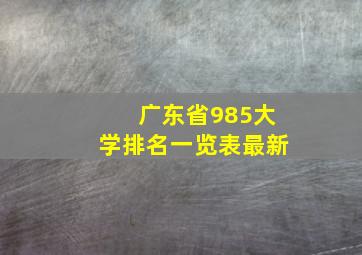 广东省985大学排名一览表最新